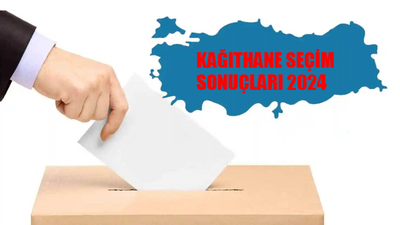 KAĞITHANE SEÇİM SONUÇLARI 2024